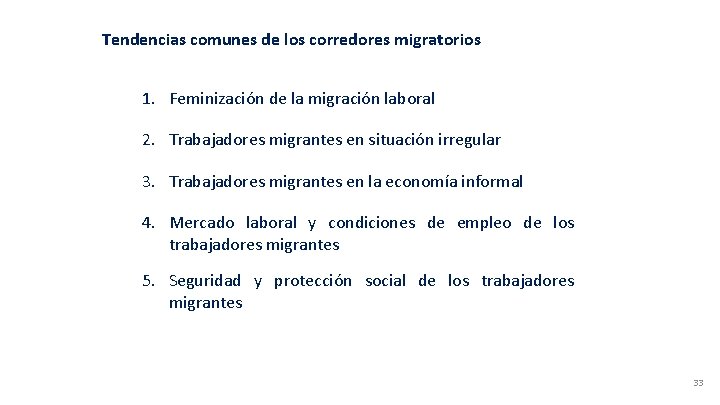 Tendencias comunes de los corredores migratorios

1. Feminización de la migración laboral

2. Trabajadores migrantes en situación irregular

3. Trabajadores migrantes en la economía informal

4. Mercado laboral y condiciones de empleo de los trabajadores migrantes

5. Seguridad y protección social de los trabajadores migrantes

33